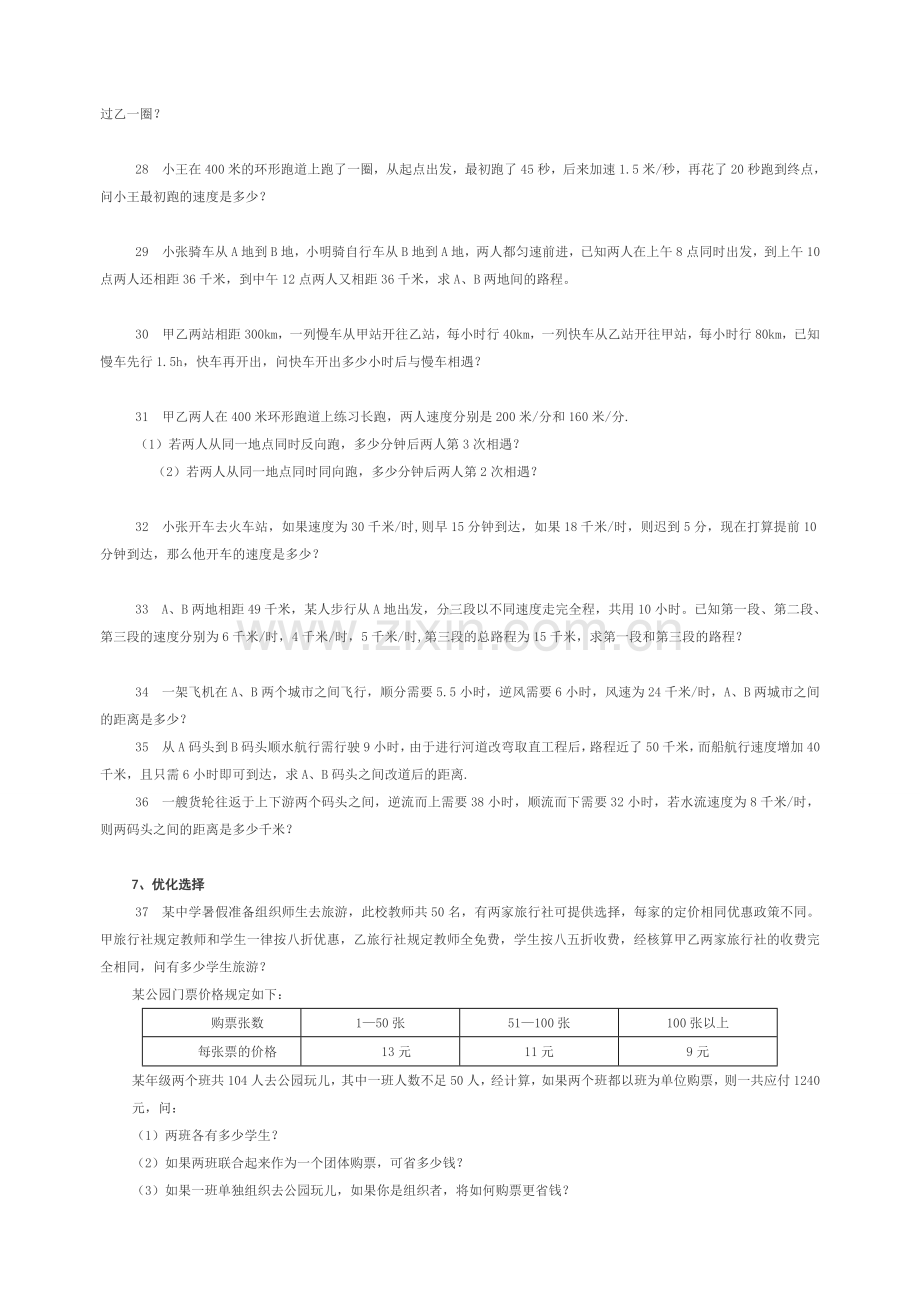 过乙一圈？

28 小王在400米的环形跑道上跑了一圈，从起点出发，最初跑了45秒，后来加速1.5米/秒，再花了20秒跑到终点，问小王最初跑的速度是多少？

29 小张骑车从A地到B地，小明骑自行车从B地到A地，两人都匀速前进，已知两人在上午8点同时出发，到上午10点两人还相距36千米，到中午12点两人又相距36千米，求A、B两地间的路程。

30 甲乙两站相距300km，一列慢车从甲站开往乙站，每小时行40km，一列快车从乙站开往甲站，每小时行80km，已知慢车先行1.5h，快车再开出，问快车开出多少小时后与慢车相遇？

31 甲乙两人在400米环形跑道上练习长跑，两人速度分别是200米/分和160米/分.

（1）若两人从同一地点同时反向跑，多少分钟后两人第3次相遇？

（2）若两人从同一地点同时同向跑，多少分钟后两人第2次相遇？

32 小张开车去火车站，如果速度为30千米/时,则早15分钟到达，如果18千米/时，则迟到5分，现在打算提前10分钟到达，那么他开车的速度是多少？

33 A、B两地相距49千米，某人步行从A地出发，分三段以不同速度走完全程，共用10小时。已知第一段、第二段、第三段的速度分别为6千米/时，4千米/时，5千米/时,第三段的总路程为15千米，求第一段和第三段的路程？

34 一架飞机在A、B两个城市之间飞行，顺分需要5.5小时，逆风需要6小时，风速为24千米/时，A、B两城市之间的距离是多少？

35 从A码头到B码头顺水航行需行驶9小时，由于进行河道改弯取直工程后，路程近了50千米，而船航行速度增加40千米，且只需6小时即可到达，求A、B码头之间改道后的距离.

36 一艘货轮往返于上下游两个码头之间，逆流而上需要38小时，顺流而下需要32小时，若水流速度为8千米/时，则两码头之间的距离是多少千米？

7、优化选择

37 某中学暑假准备组织师生去旅游，此校教师共50名，有两家旅行社可提供选择，每家的定价相同优惠政策不同。甲旅行社规定教师和学生一律按八折优惠，乙旅行社规定教师全免费，学生按八五折收费，经核算甲乙两家旅行社的收费完全相同，问有多少学生旅游？

某公园门票价格规定如下：

| 购票张数 | 1—50张 | 51—100张 | 100张以上 |
|---|---|---|---|
| 每张票的价格 | 13元 | 11元 | 9元 |

某年级两个班共104人去公园玩儿，其中一班人数不足50人，经计算，如果两个班都以班为单位购票，则一共应付1240元，问：

（1）两班各有多少学生？

（2）如果两班联合起来作为一个团体购票，可省多少钱？

（3）如果一班单独组织去公园玩儿，如果你是组织者，将如何购票更省钱？

www.zixin.com.cn